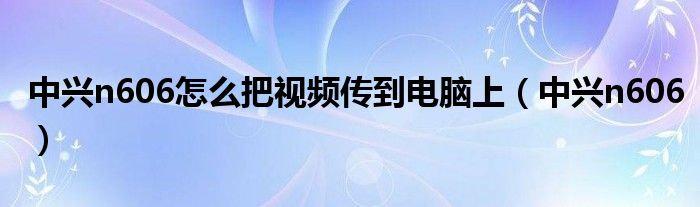 中兴n606怎么把视频传到电脑上（中兴n606）